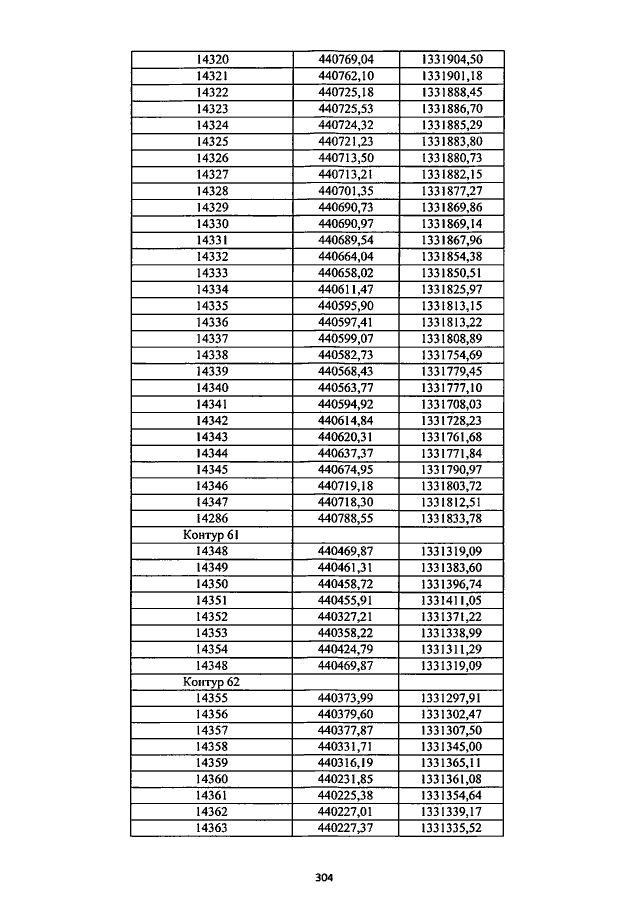 | 14320 | 440769,04 | 1331904,50 |
|---|---|---|
| 14321 | 440762,10 | 1331901,18 |
| 14322 | 440725,18 | 1331888,45 |
| 14323 | 440725,53 | 1331886,70 |
| 14324 | 440724,32 | 1331885,29 |
| 14325 | 440721,23 | 1331883,80 |
| 14326 | 440713,50 | 1331880,73 |
| 14327 | 440713,21 | 1331882,15 |
| 14328 | 440701,35 | 1331877,27 |
| 14329 | 440690,73 | 1331869,86 |
| 14330 | 440690,97 | 1331869,14 |
| 14331 | 440689,54 | 1331867,96 |
| 14332 | 440664,04 | 1331854,38 |
| 14333 | 440658,02 | 1331850,51 |
| 14334 | 440611,47 | 1331825,97 |
| 14335 | 440595,90 | 1331813,15 |
| 14336 | 440597,41 | 1331813,22 |
| 14337 | 440599,07 | 1331808,89 |
| 14338 | 440582,73 | 1331754,69 |
| 14339 | 440568,43 | 1331779,45 |
| 14340 | 440563,77 | 1331777,10 |
| 14341 | 440594,92 | 1331708,03 |
| 14342 | 440614,84 | 1331728,23 |
| 14343 | 440620,31 | 1331761,68 |
| 14344 | 440637,37 | 1331771,84 |
| 14345 | 440674,95 | 1331790,97 |
| 14346 | 440719,18 | 1331803,72 |
| 14347 | 440718,30 | 1331812,51 |
| 14286 | 440788,55 | 1331833,78 |
| Контур 61 | | |
| 14348 | 440469,87 | 1331319,09 |
| 14349 | 440461,31 | 1331383,60 |
| 14350 | 440458,72 | 1331396,74 |
| 14351 | 440455,91 | 1331411,05 |
| 14352 | 440327,21 | 1331371,22 |
| 14353 | 440358,22 | 1331338,99 |
| 14354 | 440424,79 | 1331311,29 |
| 14348 | 440469,87 | 1331319,09 |
| Контур 62 | | |
| 14355 | 440373,99 | 1331297,91 |
| 14356 | 440379,60 | 1331302,47 |
| 14357 | 440377,87 | 1331307,50 |
| 14358 | 440331,71 | 1331345,00 |
| 14359 | 440316,19 | 1331365,11 |
| 14360 | 440231,85 | 1331361,08 |
| 14361 | 440225,38 | 1331354,64 |
| 14362 | 440227,01 | 1331339,17 |
| 14363 | 440227,37 | 1331335,52 |

304